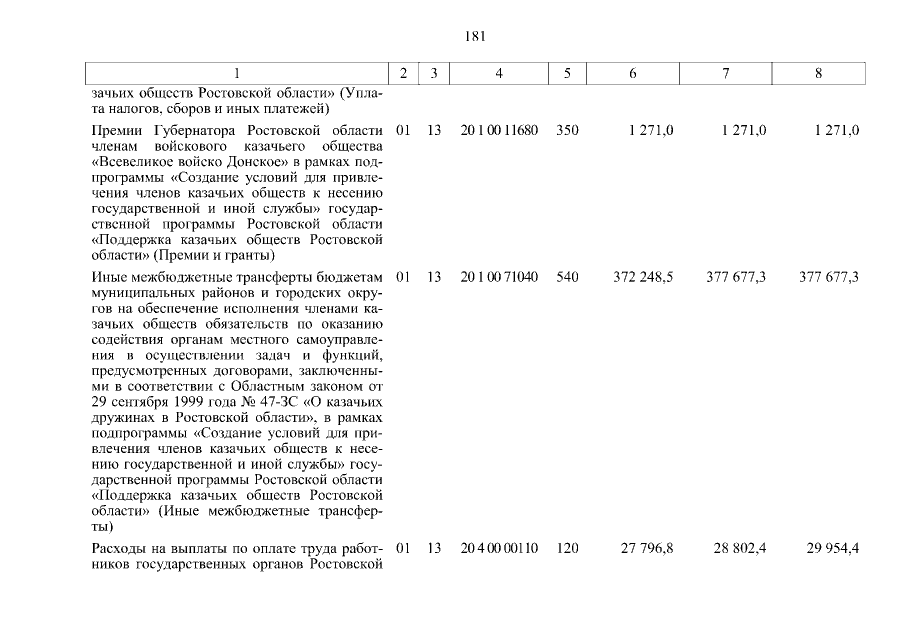 181

| 1 | 2 | 3 | 4 | 5 | 6 | 7 | 8 |
|---|---|---|---|---|---|---|---|
| зачьих обществ Ростовской области» (Уплата налогов, сборов и иных платежей) | | | | | | | |
| Премии Губернатора Ростовской области членам войскового казачьего общества «Всевеликое войско Донское» в рамках подпрограммы «Создание условий для привлечения членов казачьих обществ к несению государственной и иной службы» государственной программы Ростовской области «Поддержка казачьих обществ Ростовской области» (Премии и гранты) | 01 | 13 | 20 1 00 11680 | 350 | 1 271,0 | 1 271,0 | 1 271,0 |
| Иные межбюджетные трансферты бюджетам муниципальных районов и городских округов на обеспечение исполнения членами казачьих обществ обязательств по оказанию содействия органам местного самоуправления в осуществлении задач и функций, предусмотренных договорами, заключенными в соответствии с Областным законом от 29 сентября 1999 года № 47-ЗС «О казачьих дружинах в Ростовской области», в рамках подпрограммы «Создание условий для привлечения членов казачьих обществ к несению государственной и иной службы» государственной программы Ростовской области «Поддержка казачьих обществ Ростовской области» (Иные межбюджетные трансферты) | 01 | 13 | 20 1 00 71040 | 540 | 372 248,5 | 377 677,3 | 377 677,3 |
| Расходы на выплаты по оплате труда работников государственных органов Ростовской | 01 | 13 | 20 4 00 00110 | 120 | 27 796,8 | 28 802,4 | 29 954,4 |